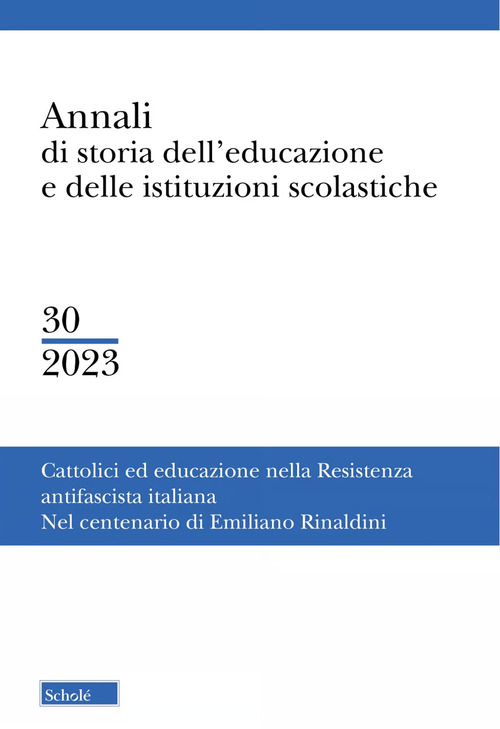 Annali
di storia dell'educazione
e delle istituzioni scolastiche

30
2023

Cattolici ed educazione nella Resistenza
antifascista italiana
Nel centenario di Emiliano Rinaldini

Scholé